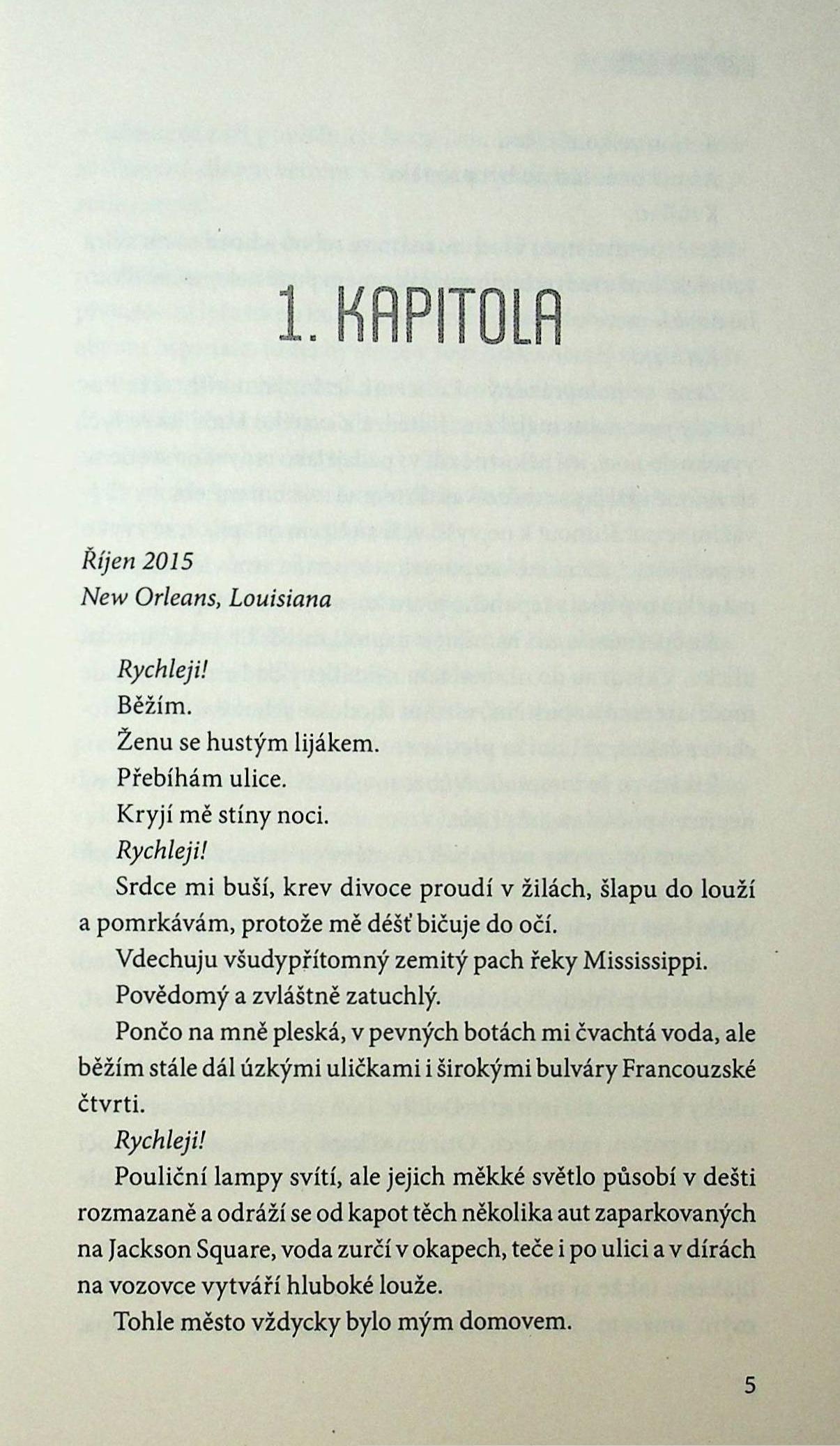 1. KAPITOLA

Říjen 2015
New Orleans, Louisiana

Rychleji!

Běžím.

Ženu se hustým lijákem.

Přebíhám ulice.

Kryjí mě stíny noci.

Rychleji!

Srdce mi buší, krev divoce proudí v žilách, šlapu do louží a pomrkávám, protože mě déšť bičuje do očí.

Vdechuju všudypřítomný zemitý pach řeky Mississippi.

Povědomý a zvláštně zatuchlý.

Pončo na mně pleská, v pevných botách mi čvachtá voda, ale běžím stále dál úzkými uličkami i širokými bulváry Francouzské čtvrti.

Rychleji!

Pouliční lampy svítí, ale jejich měkké světlo působí v dešti rozmazaně a odráží se od kapot těch několika aut zaparkovaných na Jackson Square, voda zurčí v okapech, teče i po ulici a v dírách na vozovce vytváří hluboké louže.

Tohle město vždycky bylo mým domovem.

5